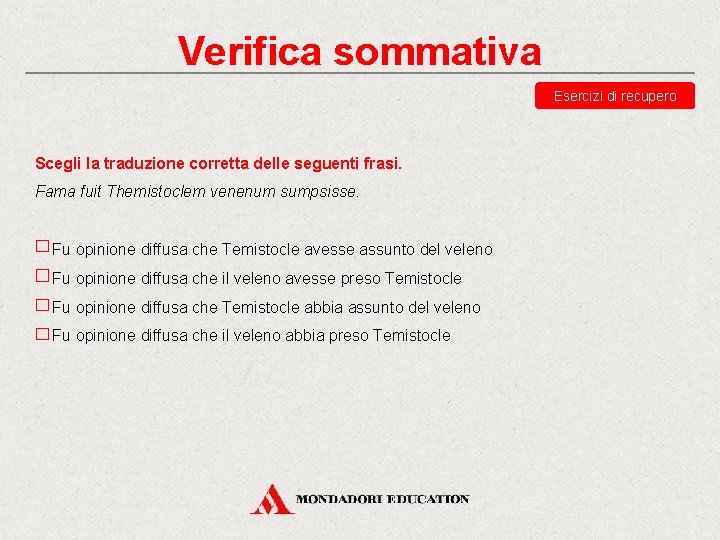 Verifica sommativa

Esercizi di recupero

Scegli la traduzione corretta delle seguenti frasi.

Fama fuit Themistoclem venenum sumpsisse.

☐ Fu opinione diffusa che Temistocle avesse assunto del veleno
☐ Fu opinione diffusa che il veleno avesse preso Temistocle
☐ Fu opinione diffusa che Temistocle abbia assunto del veleno
☐ Fu opinione diffusa che il veleno abbia preso Temistocle

MONDADORI EDUCATION